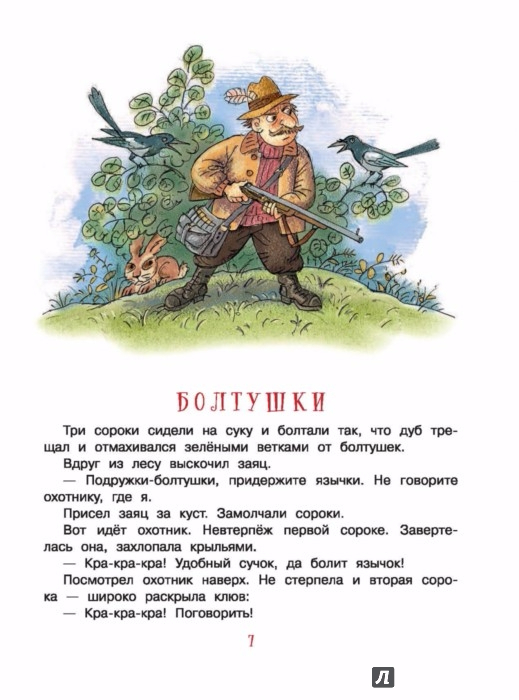 БОЛТУШКИ

Три сороки сидели на суку и болтали так, что дуб трещал и отмахивался зелёными ветками от болтушек.

Вдруг из лесу выскочил заяц.

— Подружки-болтушки, придержите язычки. Не говорите охотнику, где я.

Присел заяц за куст. Замолчали сороки.

Вот идёт охотник. Невтерпёж первой сороке. Завертелась она, захлопала крыльями.

— Кра-кра-кра! Удобный сучок, да болит язычок!

Посмотрел охотник наверх. Не стерпела и вторая сорока — широко раскрыла клюв:

— Кра-кра-кра! Поговорить!

7

Л